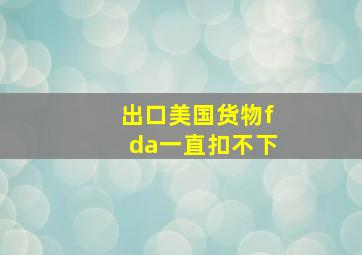 出口美国货物fda一直扣不下